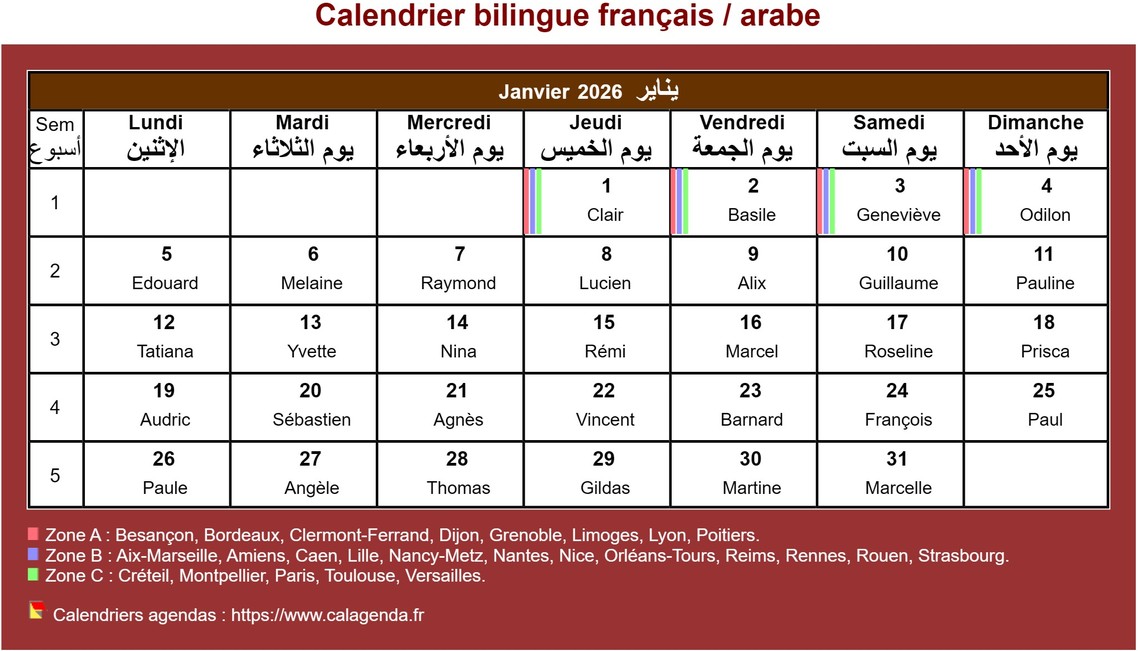 Calendrier bilingue français / arabe

Janvier 2026 يناير

| Sem أسبوع | Lundi الإثنين | Mardi يوم الثلاثاء | Mercredi يوم الأربعاء | Jeudi يوم الخميس | Vendredi يوم الجمعة | Samedi يوم السبت | Dimanche يوم الأحد |
|---|---|---|---|---|---|---|---|
| 1 | | | | 1 Clair | 2 Basile | 3 Geneviève | 4 Odilon |
| 2 | 5 Edouard | 6 Melaine | 7 Raymond | 8 Lucien | 9 Alix | 10 Guillaume | 11 Pauline |
| 3 | 12 Tatiana | 13 Yvette | 14 Nina | 15 Rémi | 16 Marcel | 17 Roseline | 18 Prisca |
| 4 | 19 Audric | 20 Sébastien | 21 Agnès | 22 Vincent | 23 Barnard | 24 François | 25 Paul |
| 5 | 26 Paule | 27 Angèle | 28 Thomas | 29 Gildas | 30 Martine | 31 Marcelle | |

Zone A : Besançon, Bordeaux, Clermont-Ferrand, Dijon, Grenoble, Limoges, Lyon, Poitiers.
Zone B : Aix-Marseille, Amiens, Caen, Lille, Nancy-Metz, Nantes, Nice, Orléans-Tours, Reims, Rennes, Rouen, Strasbourg.
Zone C : Créteil, Montpellier, Paris, Toulouse, Versailles.

Calendriers agendas : https://www.calagenda.fr